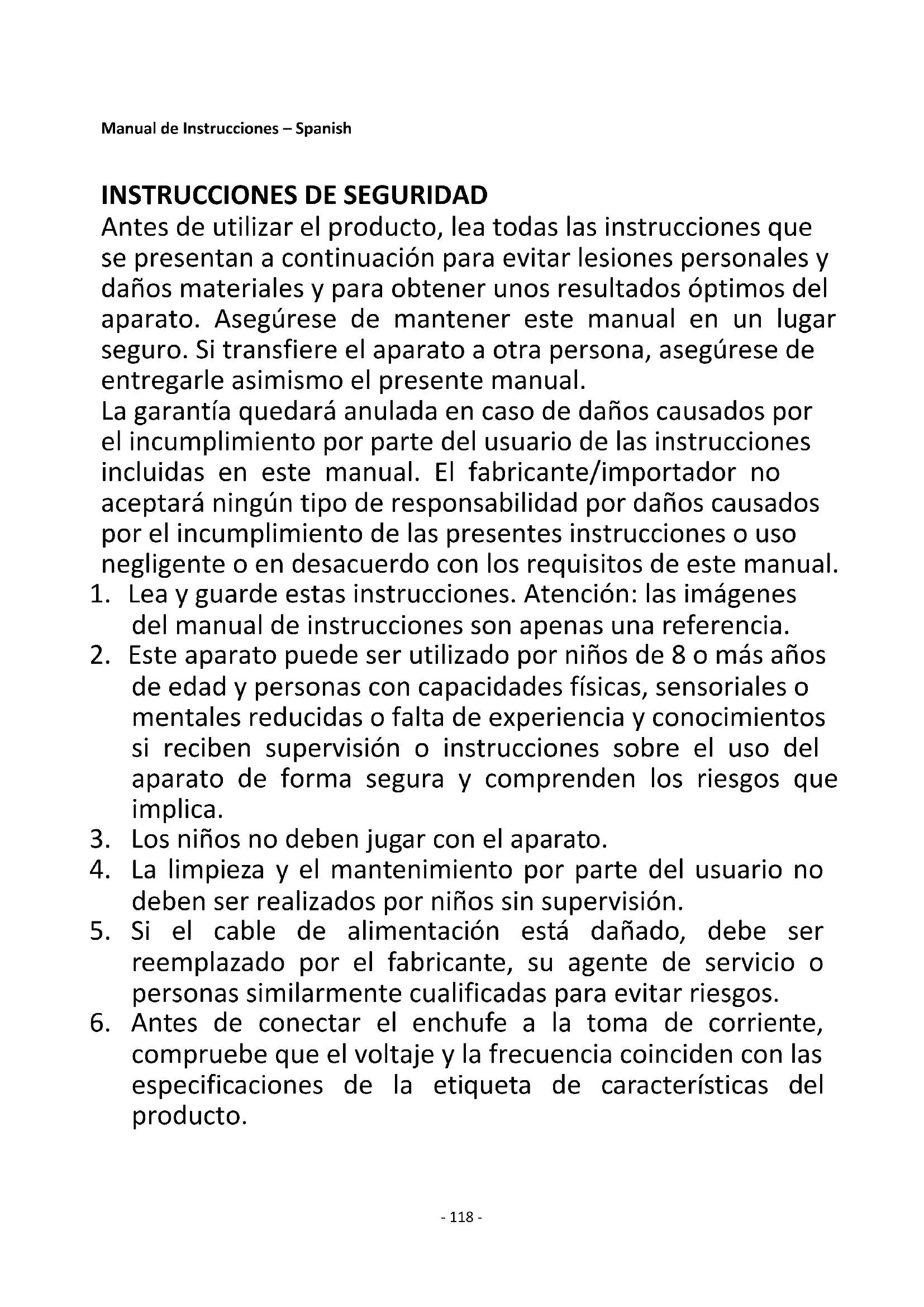 Manual de Instrucciones – Spanish

INSTRUCCIONES DE SEGURIDAD

Antes de utilizar el producto, lea todas las instrucciones que se presentan a continuación para evitar lesiones personales y daños materiales y para obtener unos resultados óptimos del aparato. Asegúrese de mantener este manual en un lugar seguro. Si transfiere el aparato a otra persona, asegúrese de entregarle asimismo el presente manual.

La garantía quedará anulada en caso de daños causados por el incumplimiento por parte del usuario de las instrucciones incluidas en este manual. El fabricante/importador no aceptará ningún tipo de responsabilidad por daños causados por el incumplimiento de las presentes instrucciones o uso negligente o en desacuerdo con los requisitos de este manual.

1. Lea y guarde estas instrucciones. Atención: las imágenes del manual de instrucciones son apenas una referencia.
2. Este aparato puede ser utilizado por niños de 8 o más años de edad y personas con capacidades físicas, sensoriales o mentales reducidas o falta de experiencia y conocimientos si reciben supervisión o instrucciones sobre el uso del aparato de forma segura y comprenden los riesgos que implica.
3. Los niños no deben jugar con el aparato.
4. La limpieza y el mantenimiento por parte del usuario no deben ser realizados por niños sin supervisión.
5. Si el cable de alimentación está dañado, debe ser reemplazado por el fabricante, su agente de servicio o personas similarmente cualificadas para evitar riesgos.
6. Antes de conectar el enchufe a la toma de corriente, compruebe que el voltaje y la frecuencia coinciden con las especificaciones de la etiqueta de características del producto.

- 118 -